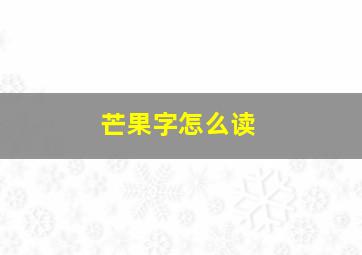 芒果字怎么读